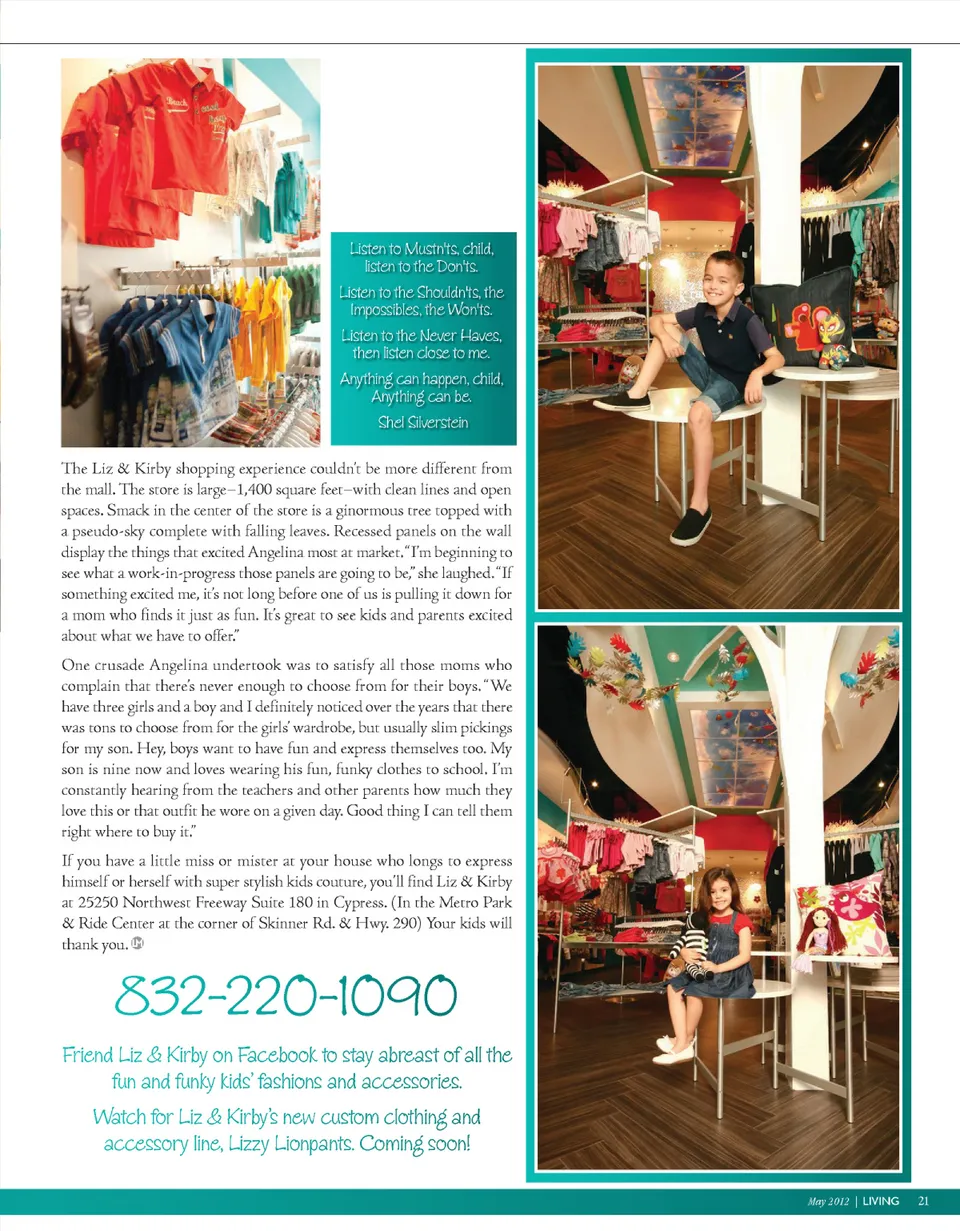 Listen to Mustn'ts, child, listen to the Don'ts.

Listen to the Shouldn'ts, the Impossibles, the Won'ts.

Listen to the Never Haves, then listen close to me.

Anything can happen, child, Anything can be.

Shel Silverstein

The Liz & Kirby shopping experience couldn't be more different from the mall. The store is large–1,400 square feet–with clean lines and open spaces. Smack in the center of the store is a ginormous tree topped with a pseudo-sky complete with falling leaves. Recessed panels on the wall display the things that excited Angelina most at market. "I'm beginning to see what a work-in-progress those panels are going to be," she laughed. "If something excited me, it's not long before one of us is pulling it down for a mom who finds it just as fun. It's great to see kids and parents excited about what we have to offer."

One crusade Angelina undertook was to satisfy all those moms who complain that there's never enough to choose from for their boys. "We have three girls and a boy and I definitely noticed over the years that there was tons to choose from for the girls' wardrobe, but usually slim pickings for my son. Hey, boys want to have fun and express themselves too. My son is nine now and loves wearing his fun, funky clothes to school. I'm constantly hearing from the teachers and other parents how much they love this or that outfit he wore on a given day. Good thing I can tell them right where to buy it."

If you have a little miss or mister at your house who longs to express himself or herself with super stylish kids couture, you'll find Liz & Kirby at 25250 Northwest Freeway Suite 180 in Cypress. (In the Metro Park & Ride Center at the corner of Skinner Rd. & Hwy. 290) Your kids will thank you.

832-220-1090

Friend Liz & Kirby on Facebook to stay abreast of all the fun and funky kids' fashions and accessories.

Watch for Liz & Kirby's new custom clothing and accessory line, Lizzy Lionpants. Coming soon!

May 2012 | LIVING 21